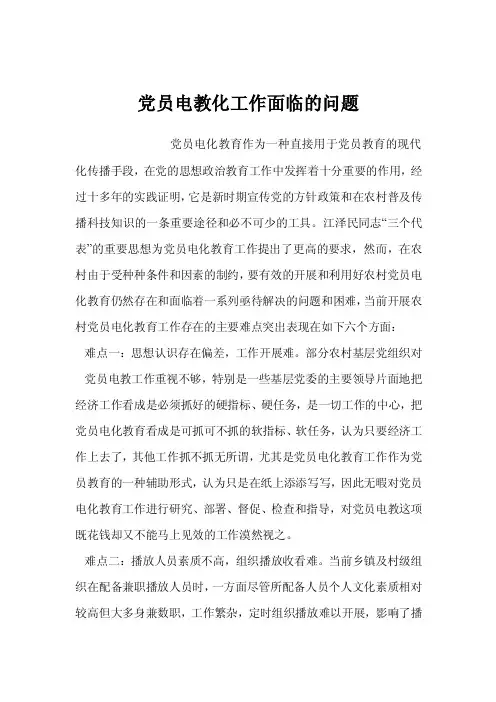 党员电教化工作面临的问题

党员电化教育作为一种直接用于党员教育的现代化传播手段，在党的思想政治教育工作中发挥着十分重要的作用，经过十多年的实践证明，它是新时期宣传党的方针政策和在农村普及传播科技知识的一条重要途径和必不可少的工具。江泽民同志“三个代表”的重要思想为党员电化教育工作提出了更高的要求，然而，在农村由于受种种条件和因素的制约，要有效的开展和利用好农村党员电化教育仍然存在和面临着一系列亟待解决的问题和困难，当前开展农村党员电化教育工作存在的主要难点突出表现在如下六个方面：

难点一：思想认识存在偏差，工作开展难。部分农村基层党组织对党员电教工作重视不够，特别是一些基层党委的主要领导片面地把经济工作看成是必须抓好的硬指标、硬任务，是一切工作的中心，把党员电化教育看成是可抓可不抓的软指标、软任务，认为只要经济工作上去了，其他工作抓不抓无所谓，尤其是党员电化教育工作作为党员教育的一种辅助形式，认为只是在纸上添添写写，因此无暇对党员电化教育工作进行研究、部署、督促、检查和指导，对党员电教这项既花钱却又不能马上见效的工作漠然视之。

难点二：播放人员素质不高，组织播放收看难。当前乡镇及村级组织在配备兼职播放人员时，一方面尽管所配备人员个人文化素质相对较高但大多身兼数职，工作繁杂，定时组织播放难以开展，影响了播